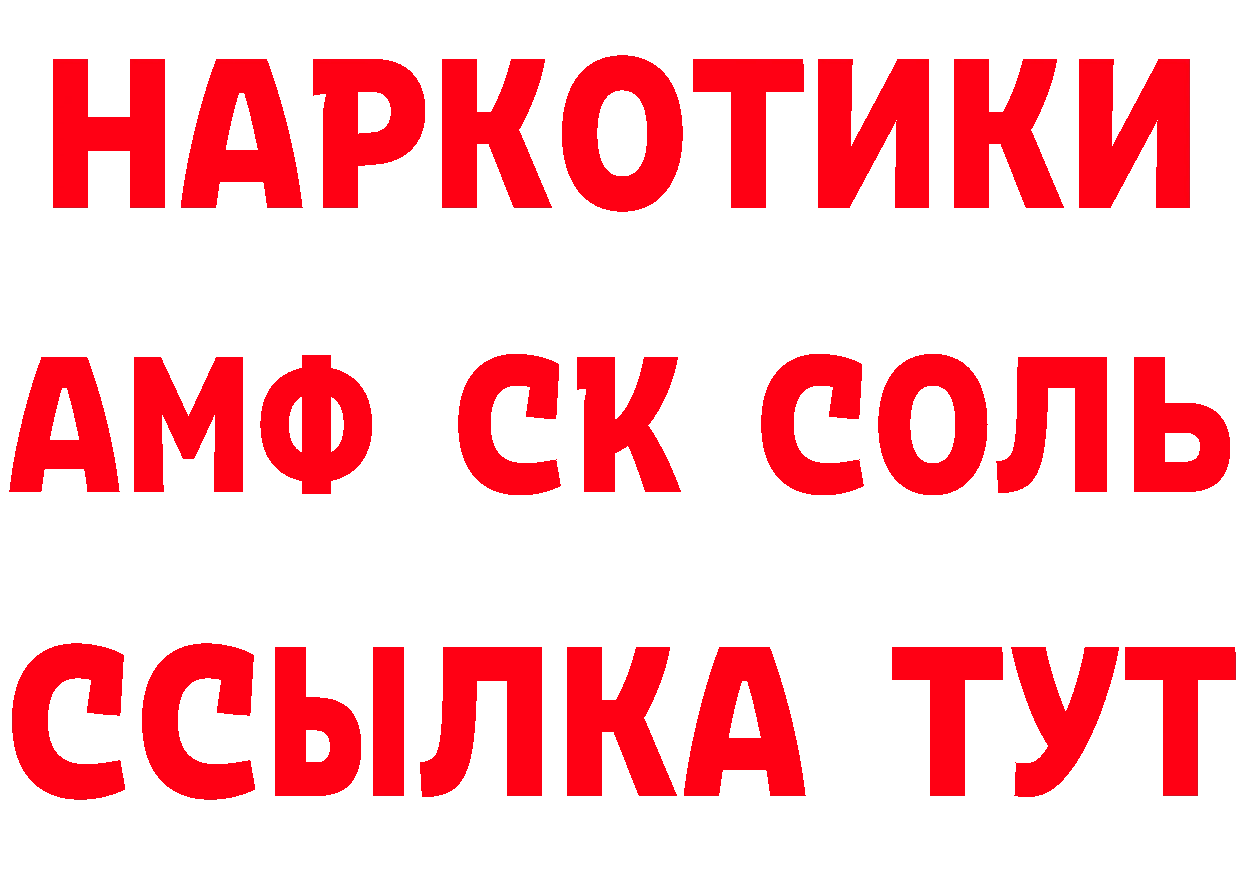 НАРКОТИКИ

АМФ СК СОЛЬ

ССЫЛКА ТУТ